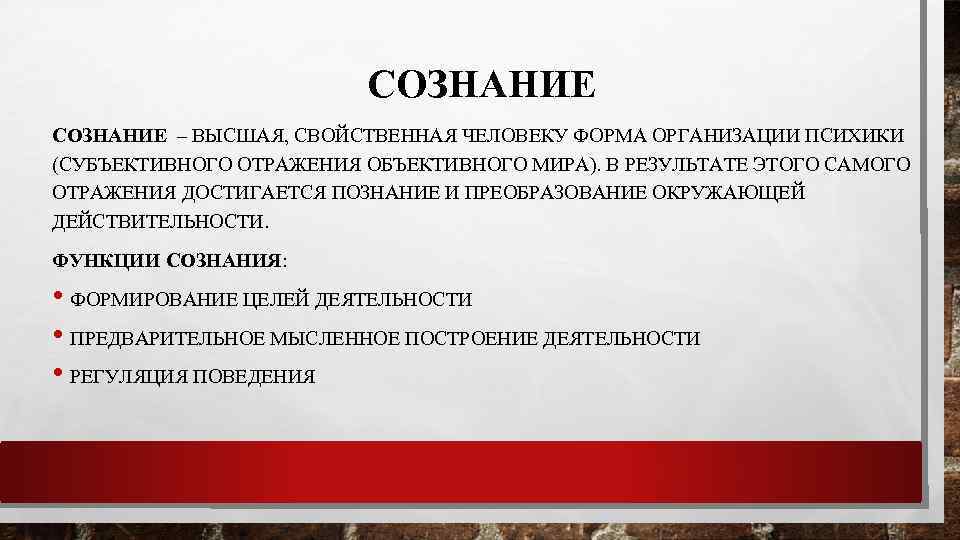 СОЗНАНИЕ

СОЗНАНИЕ – ВЫСШАЯ, СВОЙСТВЕННАЯ ЧЕЛОВЕКУ ФОРМА ОРГАНИЗАЦИИ ПСИХИКИ (СУБЪЕКТИВНОГО ОТРАЖЕНИЯ ОБЪЕКТИВНОГО МИРА). В РЕЗУЛЬТАТЕ ЭТОГО САМОГО ОТРАЖЕНИЯ ДОСТИГАЕТСЯ ПОЗНАНИЕ И ПРЕОБРАЗОВАНИЕ ОКРУЖАЮЩЕЙ ДЕЙСТВИТЕЛЬНОСТИ.

ФУНКЦИИ СОЗНАНИЯ:

• ФОРМИРОВАНИЕ ЦЕЛЕЙ ДЕЯТЕЛЬНОСТИ
• ПРЕДВАРИТЕЛЬНОЕ МЫСЛЕННОЕ ПОСТРОЕНИЕ ДЕЯТЕЛЬНОСТИ
• РЕГУЛЯЦИЯ ПОВЕДЕНИЯ